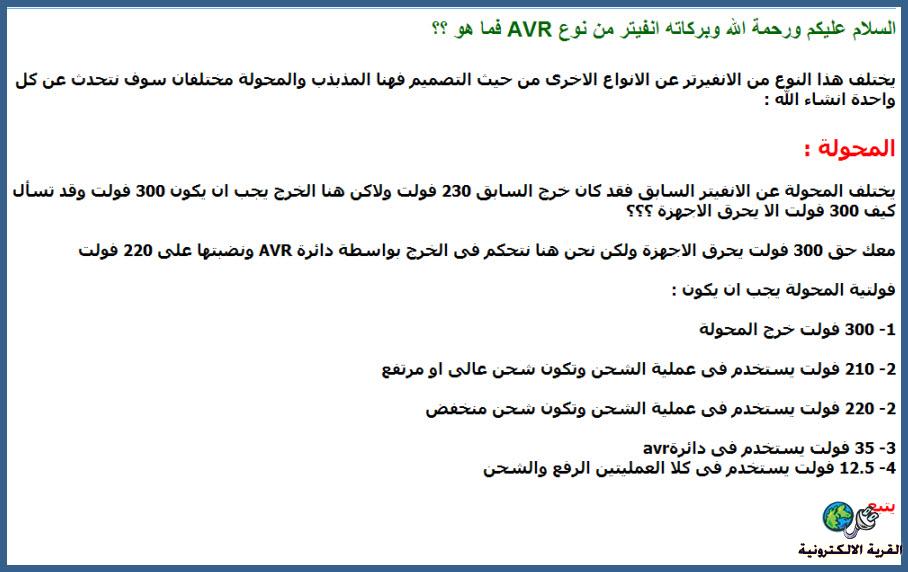 السلام عليكم ورحمة الله وبركاته انفيتر من نوع AVR فما هو ؟؟

يختلف هذا النوع من الانفيرتر عن الانواع الاخرى من حيث التصميم فهنا المذبذب والمحولة مختلفان سوف نتحدث عن كل واحدة انشاء الله :

المحولة :

يختلف المحولة عن الانفيتر السابق فقد كان خرج السابق 230 فولت ولاكن هنا الخرج يجب ان يكون 300 فولت وقد تسأل كيف 300 فولت الا يحرق الاجهزة ؟؟؟

معك حق 300 فولت يحرق الاجهزة ولكن نحن هنا نتحكم فى الخرج بواسطة دائرة AVR ونضبتها على 220 فولت

فولتية المحولة يجب ان يكون :

1- 300 فولت خرج المحولة

2- 210 فولت يستخدم فى عملية الشحن وتكون شحن عالى او مرتفع

2- 220 فولت يستخدم فى عملية الشحن وتكون شحن منخفض

3- 35 فولت يستخدم فى دائرةavr
4- 12.5 فولت يستخدم فى كلا العمليتين الرفع والشحن

يتبع

القرية الالكترونية